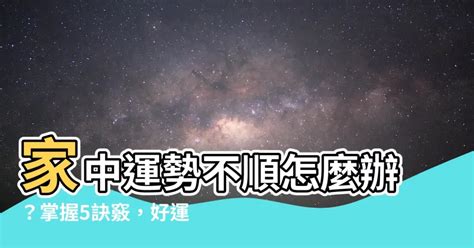 家中運勢不順怎麼辦？掌握5訣竅，好運